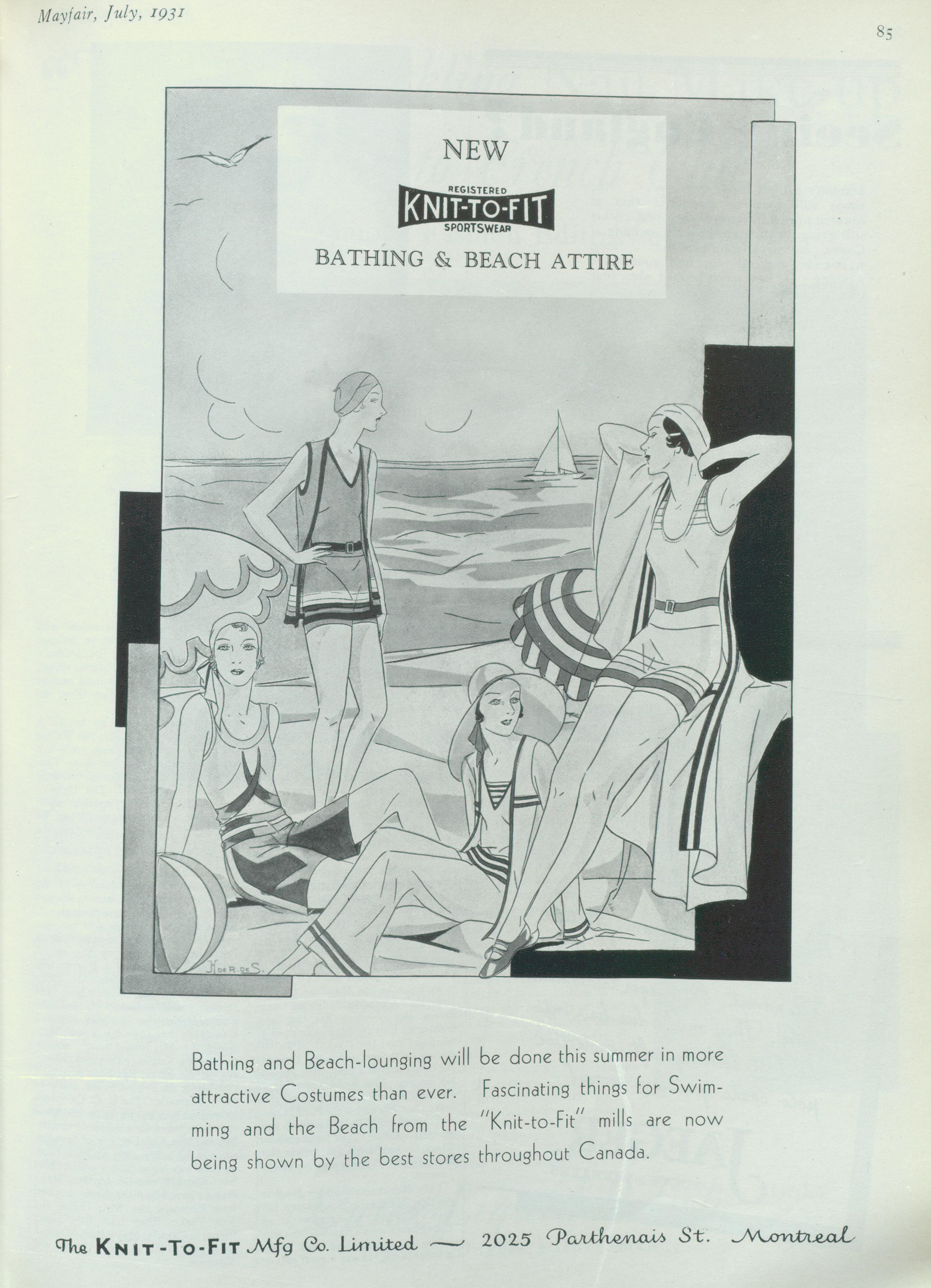 Mayfair, July, 1931

85

NEW

REGISTERED
KNIT-TO-FIT
SPORTSWEAR

BATHING & BEACH ATTIRE

K. DE R. DE S.

Bathing and Beach-lounging will be done this summer in more attractive Costumes than ever. Fascinating things for Swimming and the Beach from the "Knit-to-Fit" mills are now being shown by the best stores throughout Canada.

The KNIT-TO-FIT Mfg Co. Limited — 2025 Parthenais St. Montreal